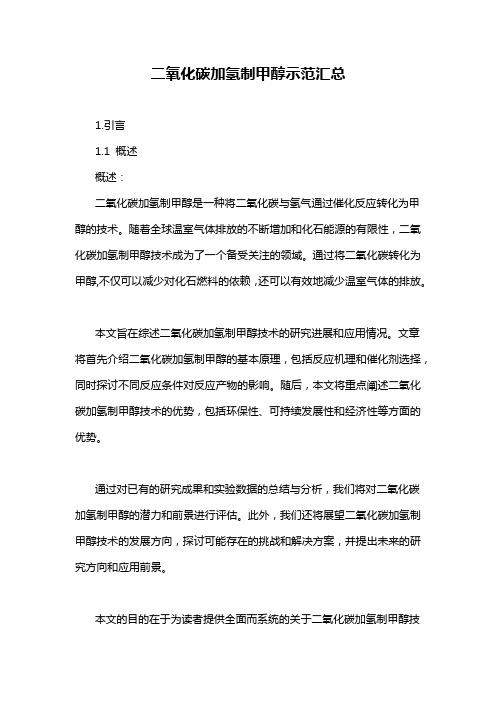 二氧化碳加氢制甲醇示范汇总

1.引言

1.1 概述

概述：

二氧化碳加氢制甲醇是一种将二氧化碳与氢气通过催化反应转化为甲醇的技术。随着全球温室气体排放的不断增加和化石能源的有限性，二氧化碳加氢制甲醇技术成为了一个备受关注的领域。通过将二氧化碳转化为甲醇,不仅可以减少对化石燃料的依赖，还可以有效地减少温室气体的排放。

本文旨在综述二氧化碳加氢制甲醇技术的研究进展和应用情况。文章将首先介绍二氧化碳加氢制甲醇的基本原理，包括反应机理和催化剂选择，同时探讨不同反应条件对反应产物的影响。随后，本文将重点阐述二氧化碳加氢制甲醇技术的优势，包括环保性、可持续发展性和经济性等方面的优势。

通过对已有的研究成果和实验数据的总结与分析，我们将对二氧化碳加氢制甲醇的潜力和前景进行评估。此外，我们还将展望二氧化碳加氢制甲醇技术的发展方向，探讨可能存在的挑战和解决方案，并提出未来的研究方向和应用前景。

本文的目的在于为读者提供全面而系统的关于二氧化碳加氢制甲醇技